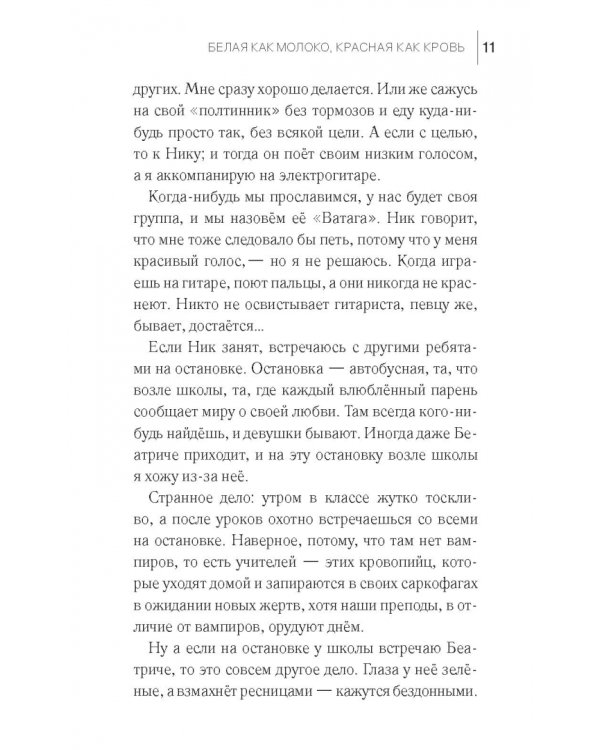 БЕЛАЯ КАК МОЛОКО, КРАСНАЯ КАК КРОВЬ | 11

других. Мне сразу хорошо делается. Или же сажусь на свой «полтинник» без тормозов и еду куда-нибудь просто так, без всякой цели. А если с целью, то к Нику; и тогда он поёт своим низким голосом, а я аккомпанирую на электрогитаре.

Когда-нибудь мы прославимся, у нас будет своя группа, и мы назовём её «Ватага». Ник говорит, что мне тоже следовало бы петь, потому что у меня красивый голос, — но я не решаюсь. Когда играешь на гитаре, поют пальцы, а они никогда не краснеют. Никто не освистывает гитариста, певцу же, бывает, достаётся...

Если Ник занят, встречаюсь с другими ребятами на остановке. Остановка — автобусная, та, что возле школы, та, где каждый влюблённый парень сообщает миру о своей любви. Там всегда кого-нибудь найдёшь, и девушки бывают. Иногда даже Беатриче приходит, и на эту остановку возле школы я хожу из-за неё.

Странное дело: утром в классе жутко тоскливо, а после уроков охотно встречаешься со всеми на остановке. Наверное, потому, что там нет вампиров, то есть учителей — этих кровопийц, которые уходят домой и запираются в своих саркофагах в ожидании новых жертв, хотя наши преподы, в отличие от вампиров, орудуют днём.

Ну а если на остановке у школы встречаю Беатриче, то это совсем другое дело. Глаза у неё зелёные, а взмахнёт ресницами — кажутся бездонными.